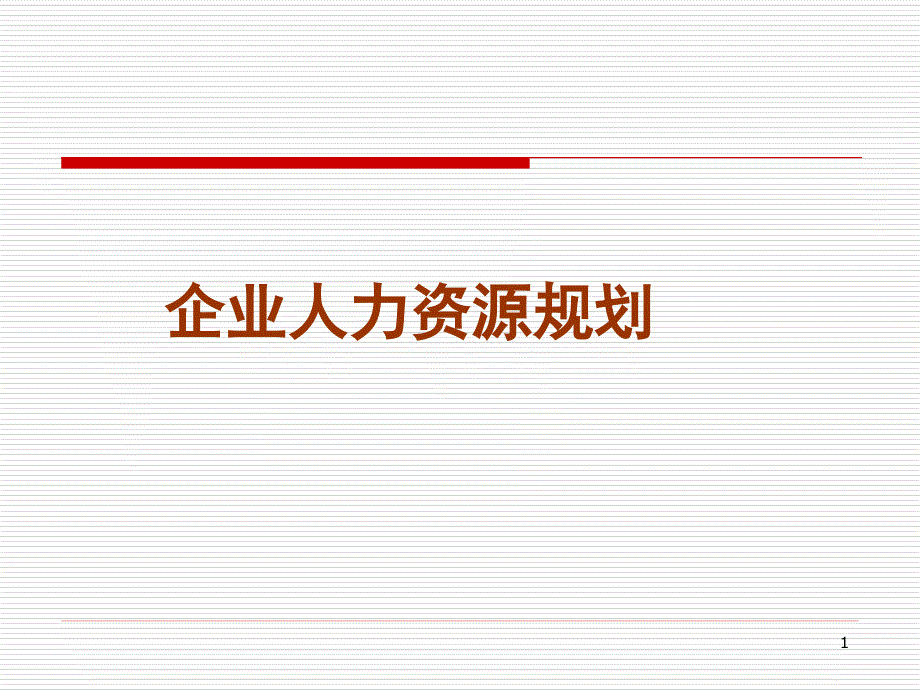 企业人力资源规划

1